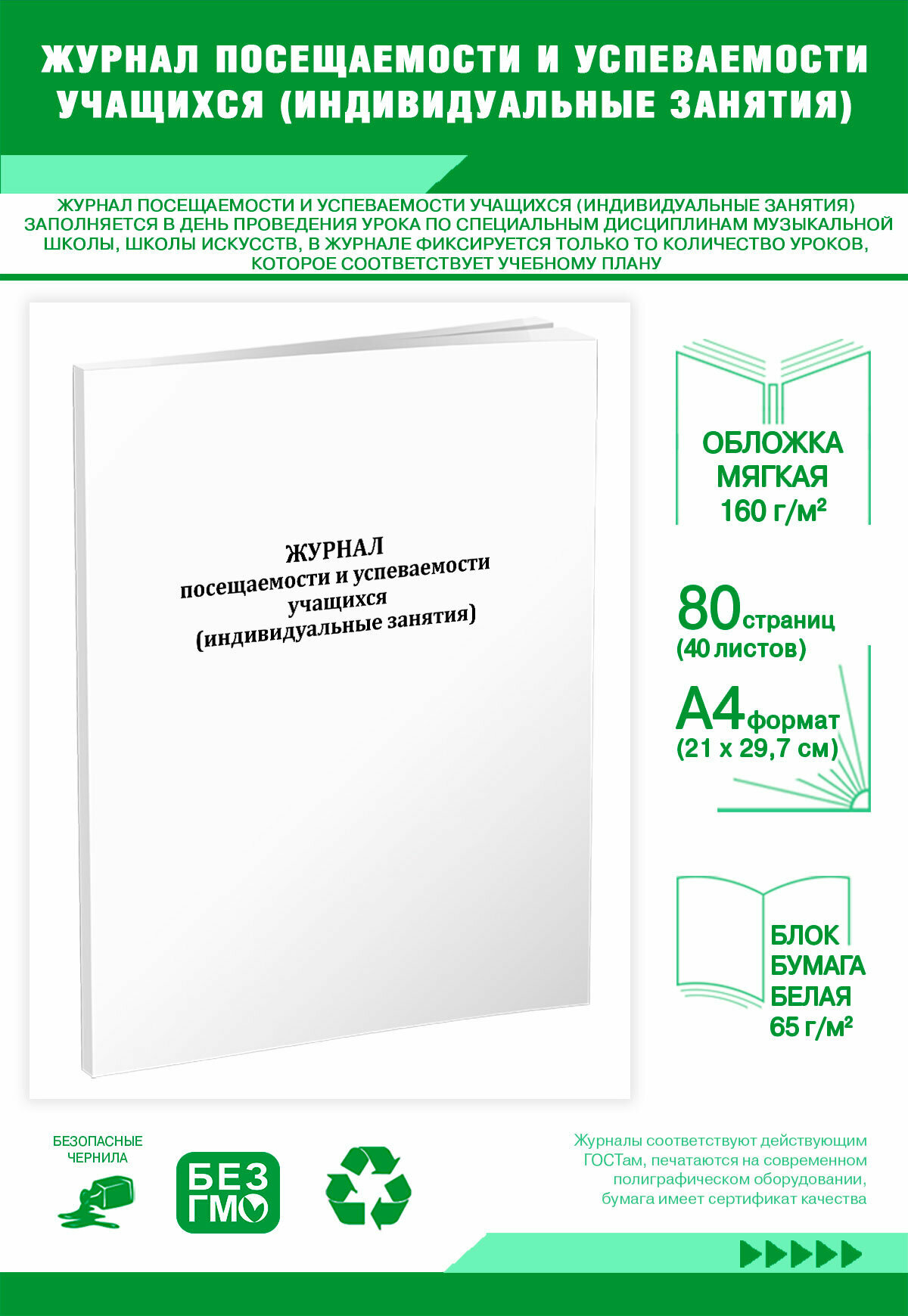 ЖУРНАЛ ПОСЕЩАЕМОСТИ И УСПЕВАЕМОСТИ УЧАЩИХСЯ (ИНДИВИДУАЛЬНЫЕ ЗАНЯТИЯ)

ЖУРНАЛ ПОСЕЩАЕМОСТИ И УСПЕВАЕМОСТИ УЧАЩИХСЯ (ИНДИВИДУАЛЬНЫЕ ЗАНЯТИЯ) ЗАПОЛНЯЕТСЯ В ДЕНЬ ПРОВЕДЕНИЯ УРОКА ПО СПЕЦИАЛЬНЫМ ДИСЦИПЛИНАМ МУЗЫКАЛЬНОЙ ШКОЛЫ, ШКОЛЫ ИСКУССТВ, В ЖУРНАЛЕ ФИКСИРУЕТСЯ ТОЛЬКО ТО КОЛИЧЕСТВО УРОКОВ, КОТОРОЕ СООТВЕТСТВУЕТ УЧЕБНОМУ ПЛАНУ

ЖУРНАЛ
посещаемости и успеваемости
учащихся
(индивидуальные занятия)

ОБЛОЖКА
МЯГКАЯ
160 г/м²

80 страниц
(40 листов)

А4 формат
(21 х 29,7 см)

БЛОК
БУМАГА
БЕЛАЯ
65 г/м²

БЕЗОПАСНЫЕ
ЧЕРНИЛА

БЕЗ
ГМО

Журналы соответствуют действующим ГОСТам, печатаются на современном полиграфическом оборудовании, бумага имеет сертификат качества